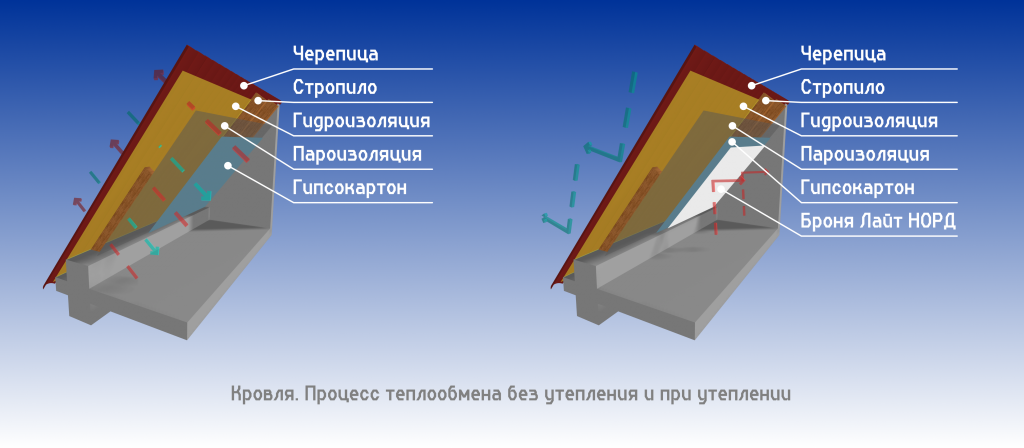 Черепица
Стропило
Гидроизоляция
Пароизоляция
Гипсокартон

Черепица
Стропило
Гидроизоляция
Пароизоляция
Гипсокартон
Броня Лайт НОРД

Кровля. Процесс теплообмена без утепления и при утеплении